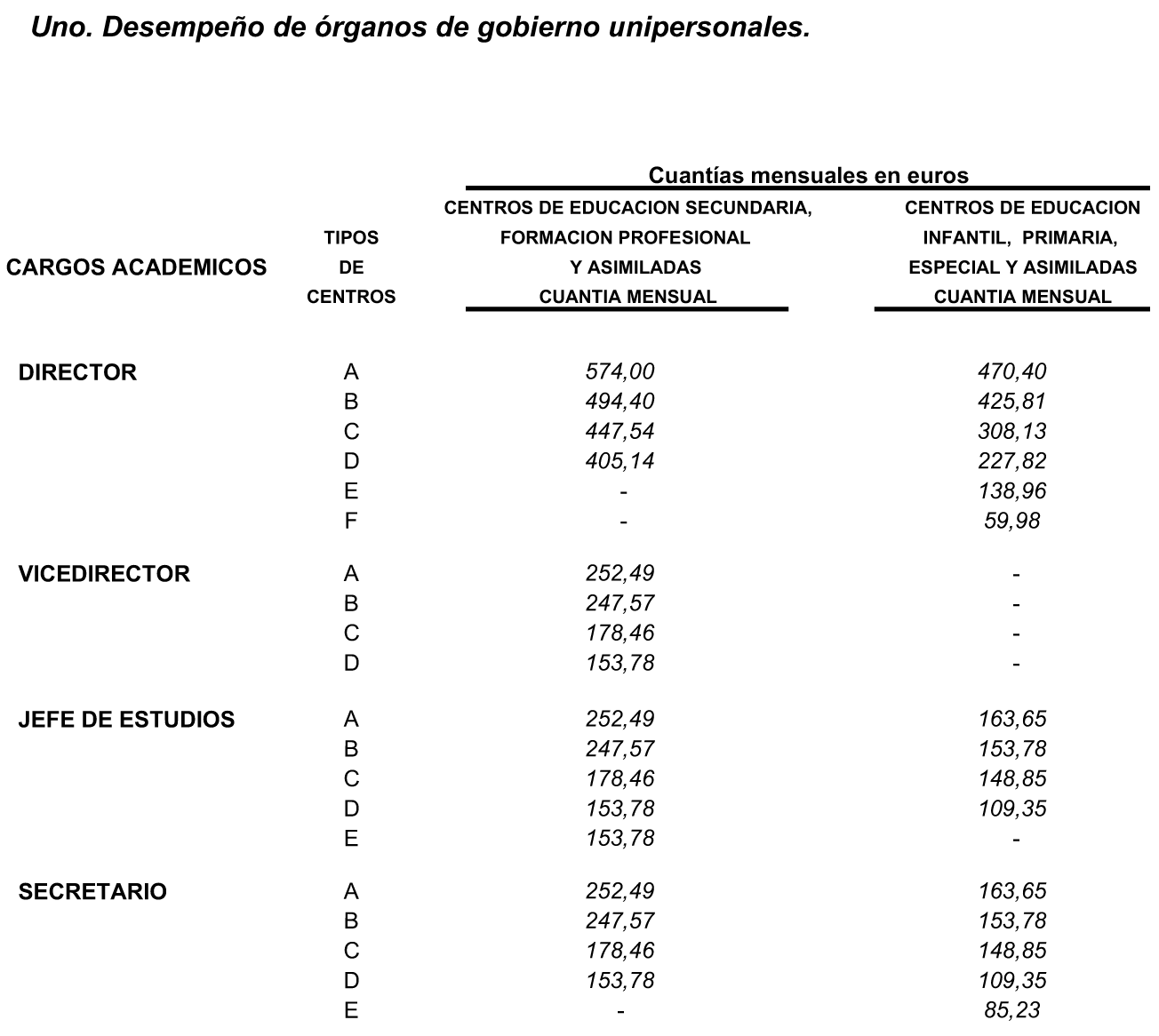 Uno. Desempeño de órganos de gobierno unipersonales.

Cuantías mensuales en euros

| CARGOS ACADEMICOS | TIPOS DE CENTROS | CENTROS DE EDUCACION SECUNDARIA, FORMACION PROFESIONAL Y ASIMILADAS CUANTIA MENSUAL | CENTROS DE EDUCACION INFANTIL, PRIMARIA, ESPECIAL Y ASIMILADAS CUANTIA MENSUAL |
|---|---|---|---|
| DIRECTOR | A | 574,00 | 470,40 |
| | B | 494,40 | 425,81 |
| | C | 447,54 | 308,13 |
| | D | 405,14 | 227,82 |
| | E | - | 138,96 |
| | F | - | 59,98 |
| VICEDIRECTOR | A | 252,49 | - |
| | B | 247,57 | - |
| | C | 178,46 | - |
| | D | 153,78 | - |
| JEFE DE ESTUDIOS | A | 252,49 | 163,65 |
| | B | 247,57 | 153,78 |
| | C | 178,46 | 148,85 |
| | D | 153,78 | 109,35 |
| | E | 153,78 | - |
| SECRETARIO | A | 252,49 | 163,65 |
| | B | 247,57 | 153,78 |
| | C | 178,46 | 148,85 |
| | D | 153,78 | 109,35 |
| | E | - | 85,23 |